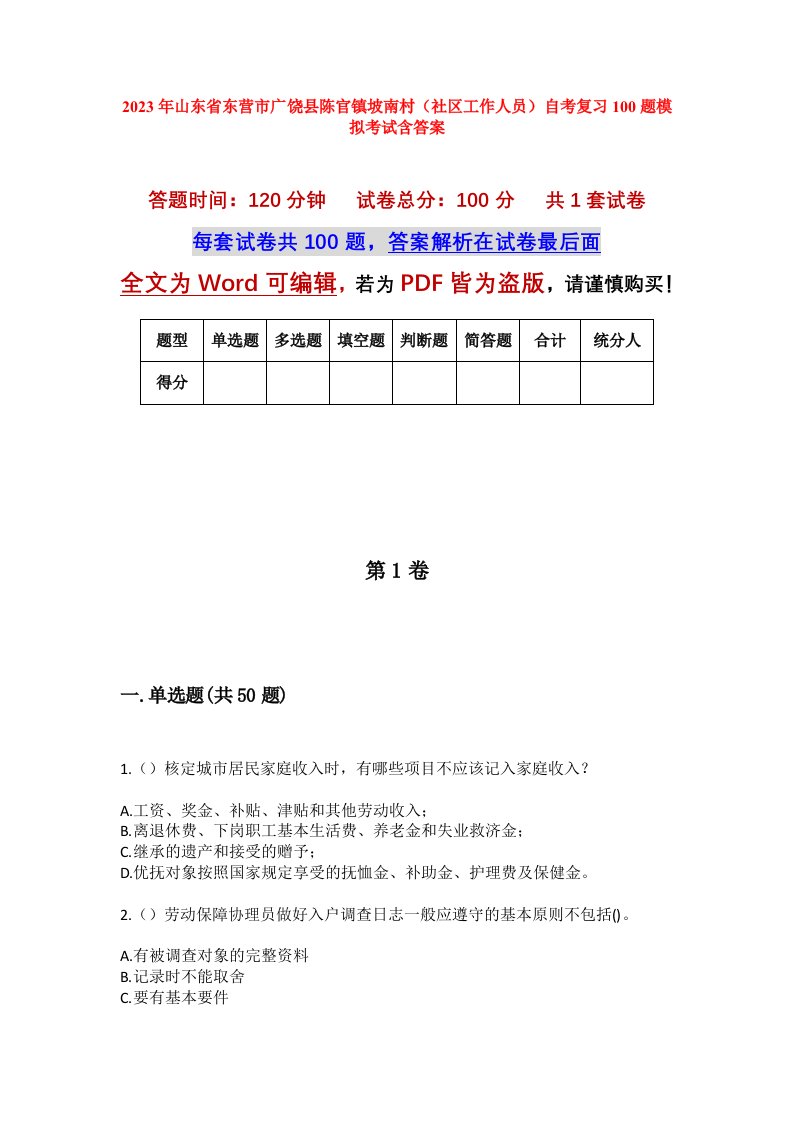 2023年山东省东营市广饶县陈官镇坡南村（社区工作人员）自考复习100题模拟考试含答案

答题时间：120分钟　　试卷总分：100分　　共1套试卷

每套试卷共100题，答案解析在试卷最后面

全文为Word可编辑，若为PDF皆为盗版，请谨慎购买！

| 题型 | 单选题 | 多选题 | 填空题 | 判断题 | 简答题 | 合计 | 统分人 |
|---|---|---|---|---|---|---|---|
| 得分 | | | | | | | |

第1卷

一.单选题(共50题)

1.（）核定城市居民家庭收入时，有哪些项目不应该记入家庭收入？

A.工资、奖金、补贴、津贴和其他劳动收入；
B.离退休费、下岗职工基本生活费、养老金和失业救济金；
C.继承的遗产和接受的赠予；
D.优抚对象按照国家规定享受的抚恤金、补助金、护理费及保健金。

2.（）劳动保障协理员做好入户调查日志一般应遵守的基本原则不包括()。

A.有被调查对象的完整资料
B.记录时不能取舍
C.要有基本要件